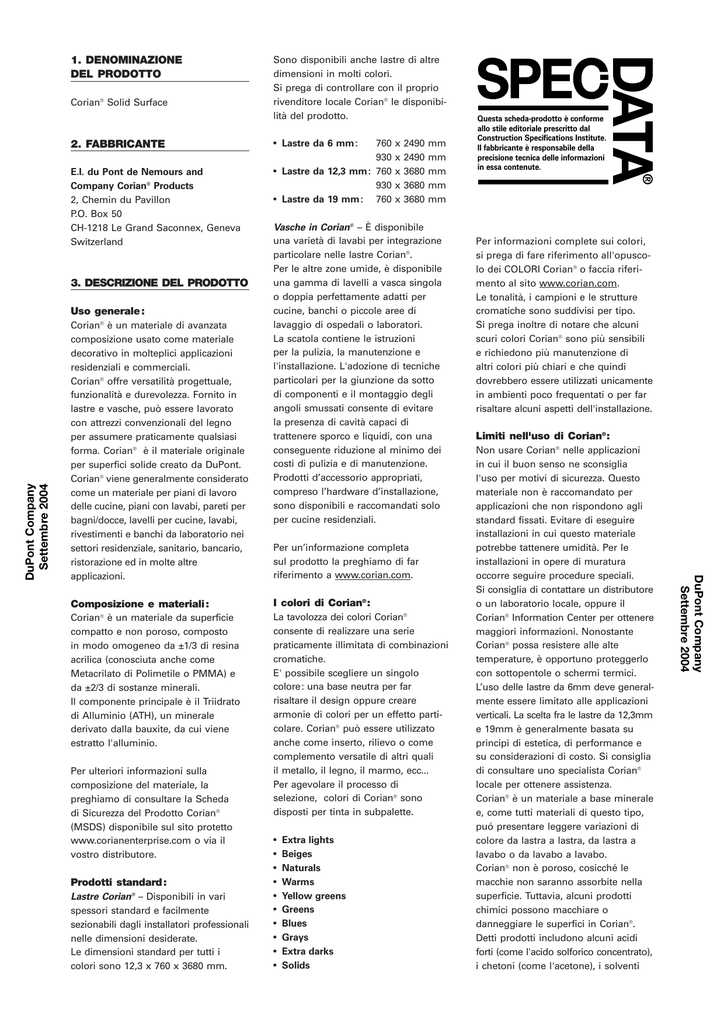 DuPont Company
Settembre 2004

1. DENOMINAZIONE DEL PRODOTTO

Corian® Solid Surface

2. FABBRICANTE

E.I. du Pont de Nemours and Company Corian® Products
2, Chemin du Pavillon
P.O. Box 50
CH-1218 Le Grand Saconnex, Geneva
Switzerland

3. DESCRIZIONE DEL PRODOTTO

Uso generale:
Corian® è un materiale di avanzata composizione usato come materiale decorativo in molteplici applicazioni residenziali e commerciali.
Corian® offre versatilità progettuale, funzionalità e durevolezza. Fornito in lastre e vasche, può essere lavorato con attrezzi convenzionali del legno per assumere praticamente qualsiasi forma. Corian® è il materiale originale per superfici solide creato da DuPont.
Corian® viene generalmente considerato come un materiale per piani di lavoro delle cucine, piani con lavabi, pareti per bagni/docce, lavelli per cucine, lavabi, rivestimenti e banchi da laboratorio nei settori residenziale, sanitario, bancario, ristorazione ed in molte altre applicazioni.

Composizione e materiali:
Corian® è un materiale da superficie compatto e non poroso, composto in modo omogeneo da ±1/3 di resina acrilica (conosciuta anche come Metacrilato di Polimetile o PMMA) e da ±2/3 di sostanze minerali.
Il componente principale è il Triidrato di Alluminio (ATH), un minerale derivato dalla bauxite, da cui viene estratto l'alluminio.

Per ulteriori informazioni sulla composizione del materiale, la preghiamo di consultare la Scheda di Sicurezza del Prodotto Corian® (MSDS) disponibile sul sito protetto www.corianenterprise.com o via il vostro distributore.

Prodotti standard:
Lastre Corian® – Disponibili in vari spessori standard e facilmente sezionabili dagli installatori professionali nelle dimensioni desiderate.
Le dimensioni standard per tutti i colori sono 12,3 x 760 x 3680 mm.

Sono disponibili anche lastre di altre dimensioni in molti colori.
Si prega di controllare con il proprio rivenditore locale Corian® le disponibilità del prodotto.

• Lastre da 6 mm: 760 x 2490 mm
930 x 2490 mm
• Lastre da 12,3 mm: 760 x 3680 mm
930 x 3680 mm
• Lastre da 19 mm: 760 x 3680 mm

Vasche in Corian® – È disponibile una varietà di lavabi per integrazione particolare nelle lastre Corian®.
Per le altre zone umide, è disponibile una gamma di lavelli a vasca singola o doppia perfettamente adatti per cucine, banchi o piccole aree di lavaggio di ospedali o laboratori.
La scatola contiene le istruzioni per la pulizia, la manutenzione e l'installazione. L'adozione di tecniche particolari per la giunzione da sotto di componenti e il montaggio degli angoli smussati consente di evitare la presenza di cavità capaci di trattenere sporco e liquidi, con una conseguente riduzione al minimo dei costi di pulizia e di manutenzione.
Prodotti d'accessorio appropriati, compreso l'hardware d'installazione, sono disponibili e raccomandati solo per cucine residenziali.

Per un'informazione completa sul prodotto la preghiamo di far riferimento a www.corian.com.

I colori di Corian®:
La tavolozza dei colori Corian® consente di realizzare una serie praticamente illimitata di combinazioni cromatiche.
E' possibile scegliere un singolo colore: una base neutra per far risaltare il design oppure creare armonie di colori per un effetto particolare. Corian® può essere utilizzato anche come inserto, rilievo o come complemento versatile di altri quali il metallo, il legno, il marmo, ecc...
Per agevolare il processo di selezione, colori di Corian® sono disposti per tinta in subpalette.

• Extra lights
• Beiges
• Naturals
• Warms
• Yellow greens
• Greens
• Blues
• Grays
• Extra darks
• Solids

SPEC-DATA®
Questa scheda-prodotto è conforme allo stile editoriale prescritto dal Construction Specifications Institute. Il fabbricante è responsabile della precisione tecnica delle informazioni in essa contenute.

Per informazioni complete sui colori, si prega di fare riferimento all'opuscolo dei COLORI Corian® o faccia riferimento al sito www.corian.com.
Le tonalità, i campioni e le strutture cromatiche sono suddivisi per tipo.
Si prega inoltre di notare che alcuni scuri colori Corian® sono più sensibili e richiedono più manutenzione di altri colori più chiari e che quindi dovrebbero essere utilizzati unicamente in ambienti poco frequentati o per far risaltare alcuni aspetti dell'installazione.

Limiti nell'uso di Corian®:
Non usare Corian® nelle applicazioni in cui il buon senso ne sconsiglia l'uso per motivi di sicurezza. Questo materiale non è raccomandato per applicazioni che non rispondono agli standard fissati. Evitare di eseguire installazioni in cui questo materiale potrebbe tattenere umidità. Per le installazioni in opere di muratura occorre seguire procedure speciali.
Si consiglia di contattare un distributore o un laboratorio locale, oppure il Corian® Information Center per ottenere maggiori informazioni. Nonostante Corian® possa resistere alle alte temperature, è opportuno proteggerlo con sottopentole o schermi termici.
L'uso delle lastre da 6mm deve generalmente essere limitato alle applicazioni verticali. La scelta fra le lastre da 12,3mm e 19mm è generalmente basata su principi di estetica, di performance e su considerazioni di costo. Si consiglia di consultare uno specialista Corian® locale per ottenere assistenza.
Corian® è un materiale a base minerale e, come tutti materiali di questo tipo, può presentare leggere variazioni di colore da lastra a lastra, da lastra a lavabo o da lavabo a lavabo.
Corian® non è poroso, cosicché le macchie non saranno assorbite nella superficie. Tuttavia, alcuni prodotti chimici possono macchiare o danneggiare le superfici in Corian®.
Detti prodotti includono alcuni acidi forti (come l'acido solforico concentrato), i chetoni (come l'acetone), i solventi

DuPont Company
Settembre 2004